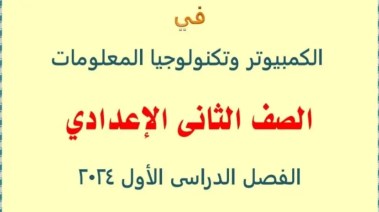 في

الكمبيوتر وتكنولوجيا المعلومات

الصف الثانى الإعدادي

الفصل الدراسى الأول ٢٠٢٤